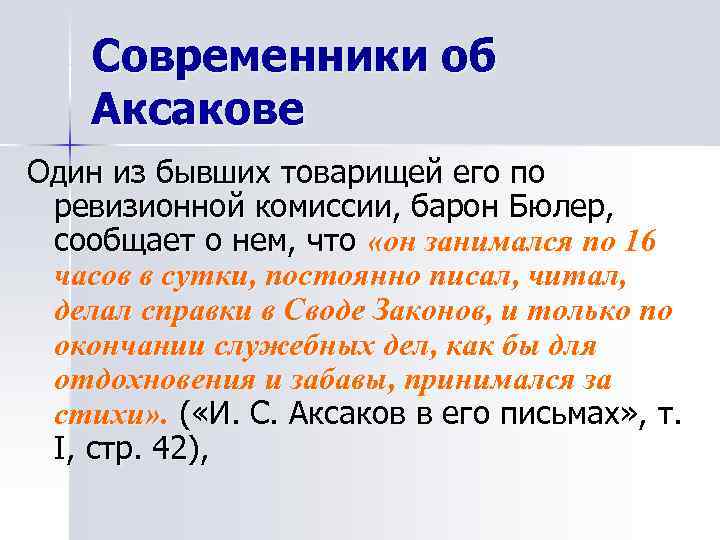 Современники об Аксакове

Один из бывших товарищей его по ревизионной комиссии, барон Бюлер, сообщает о нем, что «он занимался по 16 часов в сутки, постоянно писал, читал, делал справки в Своде Законов, и только по окончании служебных дел, как бы для отдохновения и забавы, принимался за стихи». («И. С. Аксаков в его письмах», т. I, стр. 42),